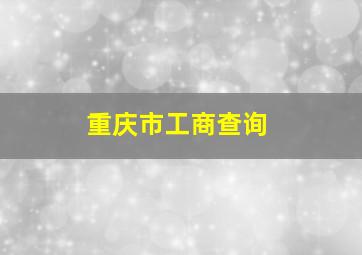 重庆市工商查询